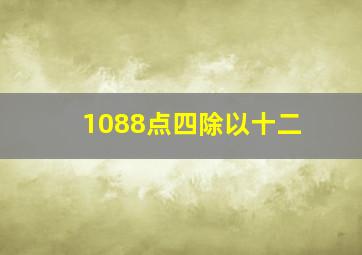 1088点四除以十二